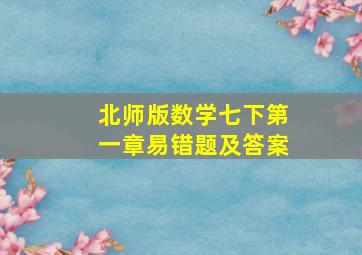 北师版数学七下第一章易错题及答案